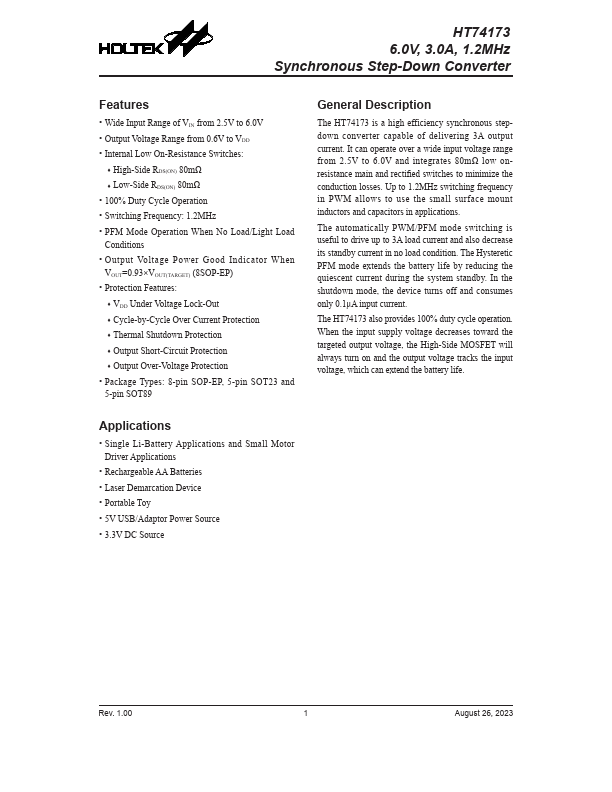 HOLTEK

HT74173
6.0V, 3.0A, 1.2MHz
Synchronous Step-Down Converter

Features

• Wide Input Range of $V_{IN}$ from 2.5V to 6.0V
• Output Voltage Range from 0.6V to $V_{DD}$
• Internal Low On-Resistance Switches:
• High-Side $R_{DS(ON)}$ 80mΩ
• Low-Side $R_{DS(ON)}$ 80mΩ
• 100% Duty Cycle Operation
• Switching Frequency: 1.2MHz
• PFM Mode Operation When No Load/Light Load Conditions
• Output Voltage Power Good Indicator When $V_{OUT}$=0.93×$V_{OUT(TARGET)}$ (8SOP-EP)
• Protection Features:
• $V_{DD}$ Under Voltage Lock-Out
• Cycle-by-Cycle Over Current Protection
• Thermal Shutdown Protection
• Output Short-Circuit Protection
• Output Over-Voltage Protection
• Package Types: 8-pin SOP-EP, 5-pin SOT23 and 5-pin SOT89

Applications

• Single Li-Battery Applications and Small Motor Driver Applications
• Rechargeable AA Batteries
• Laser Demarcation Device
• Portable Toy
• 5V USB/Adaptor Power Source
• 3.3V DC Source

General Description

The HT74173 is a high efficiency synchronous step-down converter capable of delivering 3A output current. It can operate over a wide input voltage range from 2.5V to 6.0V and integrates 80mΩ low on-resistance main and rectified switches to minimize the conduction losses. Up to 1.2MHz switching frequency in PWM allows to use the small surface mount inductors and capacitors in applications.

The automatically PWM/PFM mode switching is useful to drive up to 3A load current and also decrease its standby current in no load condition. The Hysteretic PFM mode extends the battery life by reducing the quiescent current during the system standby. In the shutdown mode, the device turns off and consumes only 0.1μA input current.

The HT74173 also provides 100% duty cycle operation. When the input supply voltage decreases toward the targeted output voltage, the High-Side MOSFET will always turn on and the output voltage tracks the input voltage, which can extend the battery life.

Rev. 1.00 1 August 26, 2023